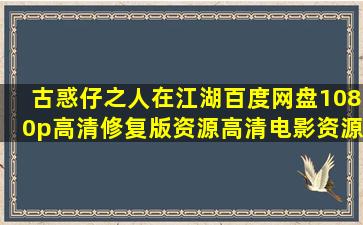 古惑仔之人在江湖百度网盘1080p高清修复版资源高清电影资源